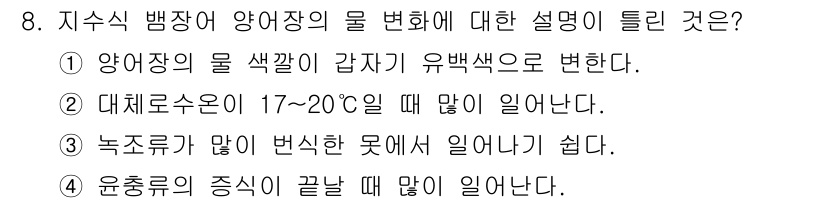 8. 지수식 뱀장어 양어장의 물 변화에 대한 설명이 틀린 것은?

① 양어장의 물 색깔이 갑자기 유백색으로 변한다.

② 대체로수온이 17~20℃일 때 많이 일어난다.

③ 녹조류가 많이 번식한 못에서 일어나기 쉽다.

④ 윤충류의 증식이 끝날 때 많이 일어난다.